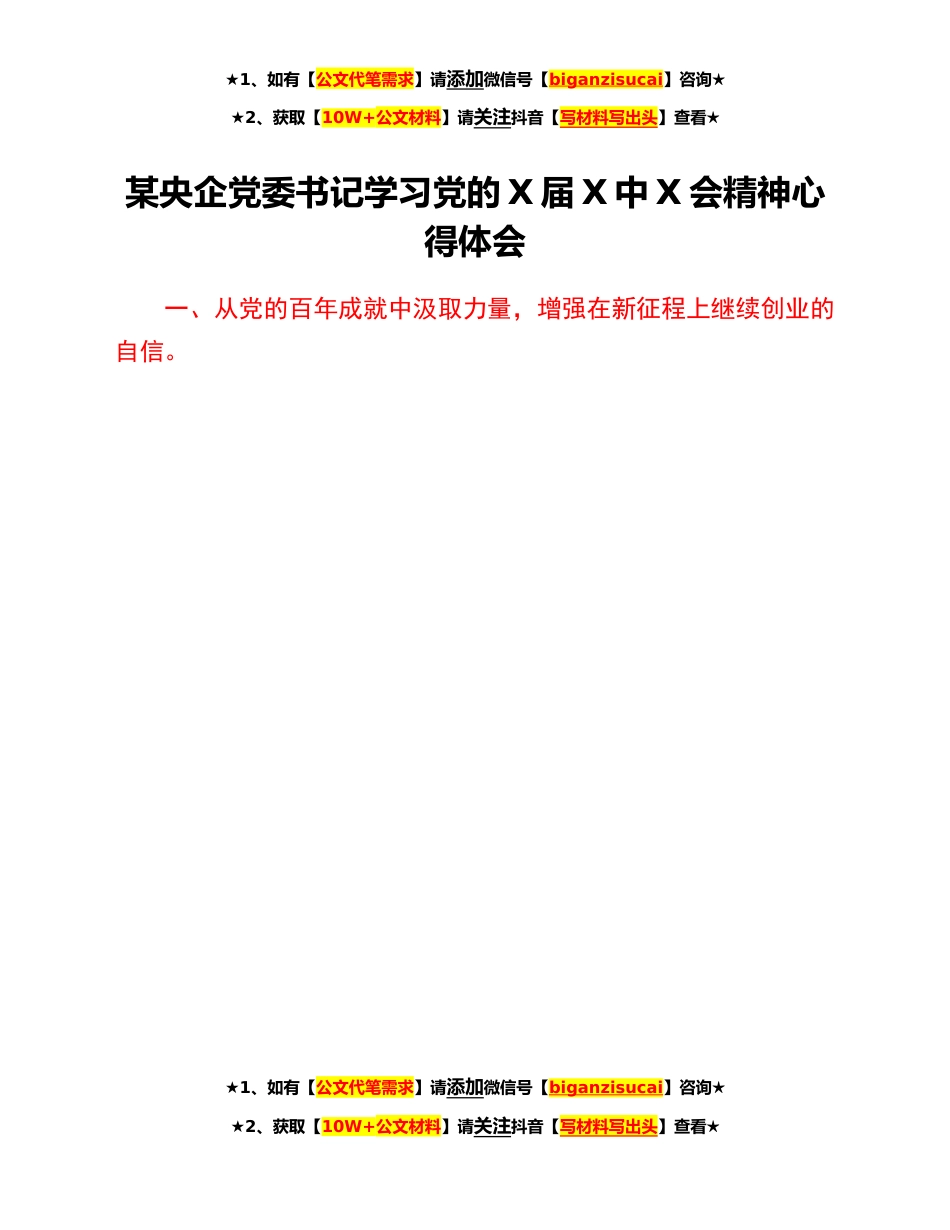 ★1、如有【公文代笔需求】请添加微信号【biganzisucai】咨询★

★2、获取【10W+公文材料】请关注抖音【写材料写出头】查看★

某央企党委书记学习党的X届X中X会精神心得体会

一、从党的百年成就中汲取力量，增强在新征程上继续创业的自信。

★1、如有【公文代笔需求】请添加微信号【biganzisucai】咨询★

★2、获取【10W+公文材料】请关注抖音【写材料写出头】查看★